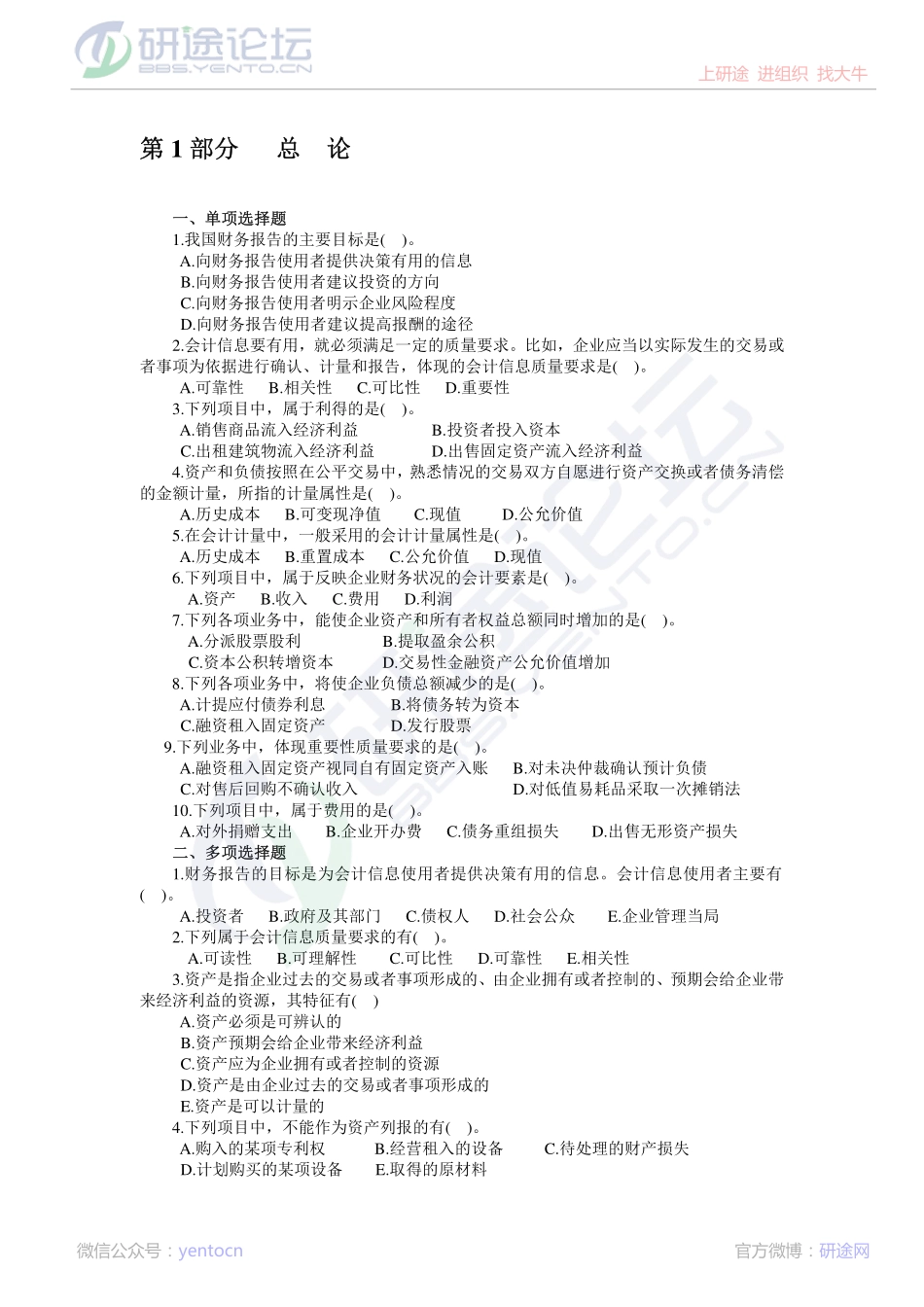 研途论坛
BBS.YENTO.CN

上研途 进组织 找大牛

第 1 部分　总　论

一、单项选择题

1.我国财务报告的主要目标是( )。
A.向财务报告使用者提供决策有用的信息
B.向财务报告使用者建议投资的方向
C.向财务报告使用者明示企业风险程度
D.向财务报告使用者建议提高报酬的途径

2.会计信息要有用，就必须满足一定的质量要求。比如，企业应当以实际发生的交易或者事项为依据进行确认、计量和报告，体现的会计信息质量要求是( )。
A.可靠性　B.相关性　C.可比性　D.重要性

3.下列项目中，属于利得的是( )。
A.销售商品流入经济利益　B.投资者投入资本
C.出租建筑物流入经济利益　D.出售固定资产流入经济利益

4.资产和负债按照在公平交易中，熟悉情况的交易双方自愿进行资产交换或者债务清偿的金额计量，所指的计量属性是( )。
A.历史成本　B.可变现净值　C.现值　D.公允价值

5.在会计计量中，一般采用的会计计量属性是( )。
A.历史成本　B.重置成本　C.公允价值　D.现值

6.下列项目中，属于反映企业财务状况的会计要素是( )。
A.资产　B.收入　C.费用　D.利润

7.下列各项业务中，能使企业资产和所有者权益总额同时增加的是( )。
A.分派股票股利　B.提取盈余公积
C.资本公积转增资本　D.交易性金融资产公允价值增加

8.下列各项业务中，将使企业负债总额减少的是( )。
A.计提应付债券利息　B.将债务转为资本
C.融资租入固定资产　D.发行股票

9.下列业务中，体现重要性质量要求的是( )。
A.融资租入固定资产视同自有固定资产入账　B.对未决仲裁确认预计负债
C.对售后回购不确认收入　D.对低值易耗品采取一次摊销法

10.下列项目中，属于费用的是( )。
A.对外捐赠支出　B.企业开办费　C.债务重组损失　D.出售无形资产损失

二、多项选择题

1.财务报告的目标是为会计信息使用者提供决策有用的信息。会计信息使用者主要有( )。
A.投资者　B.政府及其部门　C.债权人　D.社会公众　E.企业管理当局

2.下列属于会计信息质量要求的有( )。
A.可读性　B.可理解性　C.可比性　D.可靠性　E.相关性

3.资产是指企业过去的交易或者事项形成的、由企业拥有或者控制的、预期会给企业带来经济利益的资源，其特征有( )
A.资产必须是可辨认的
B.资产预期会给企业带来经济利益
C.资产应为企业拥有或者控制的资源
D.资产是由企业过去的交易或者事项形成的
E.资产是可以计量的

4.下列项目中，不能作为资产列报的有( )。
A.购入的某项专利权　B.经营租入的设备　C.待处理的财产损失
D.计划购买的某项设备　E.取得的原材料

微信公众号：yentocn　官方微博：研途网